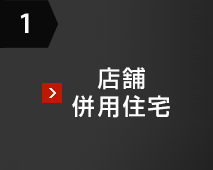 1

店舗
併用住宅